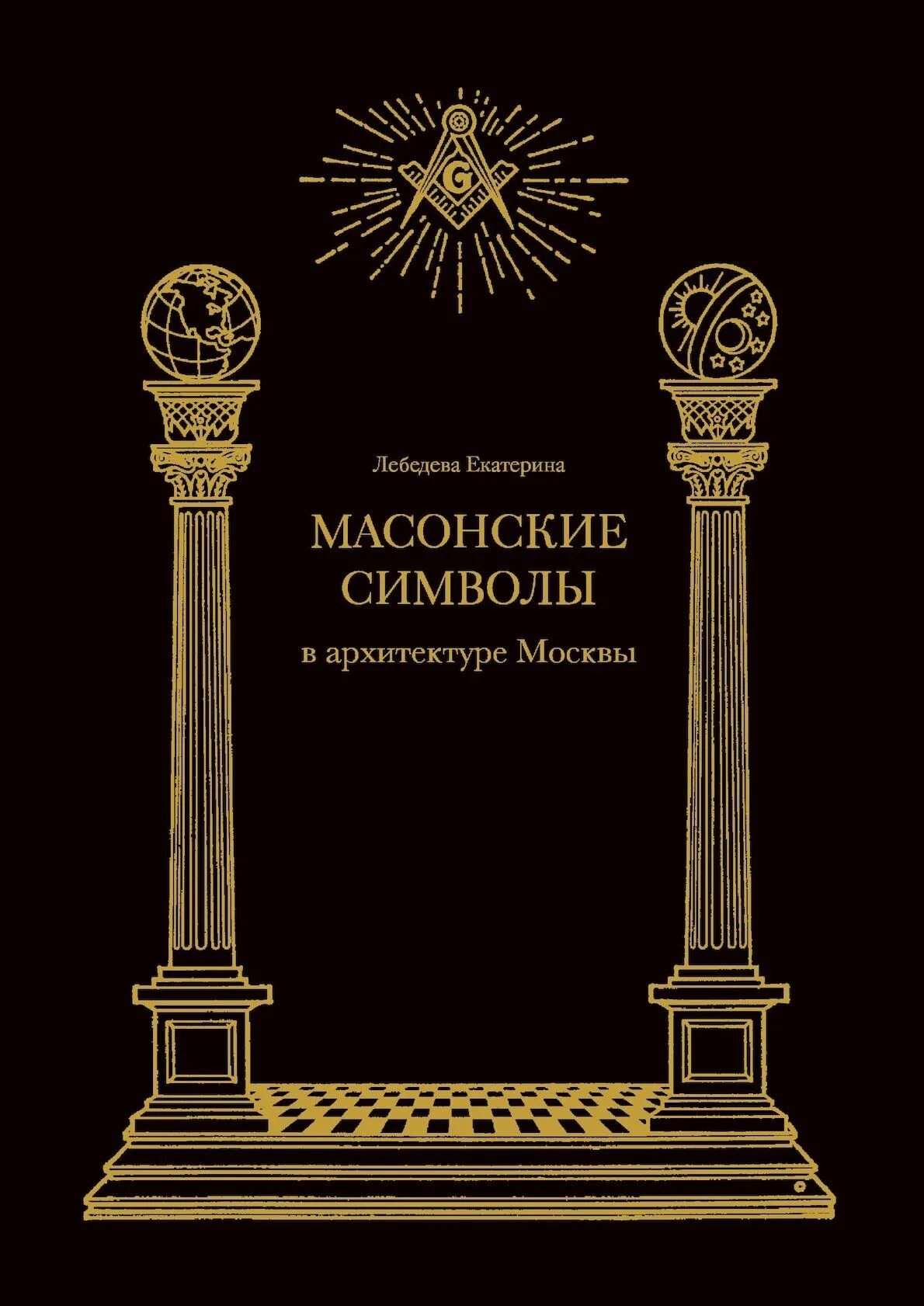 G

Лебедева Екатерина

МАСОНСКИЕ СИМВОЛЫ

в архитектуре Москвы